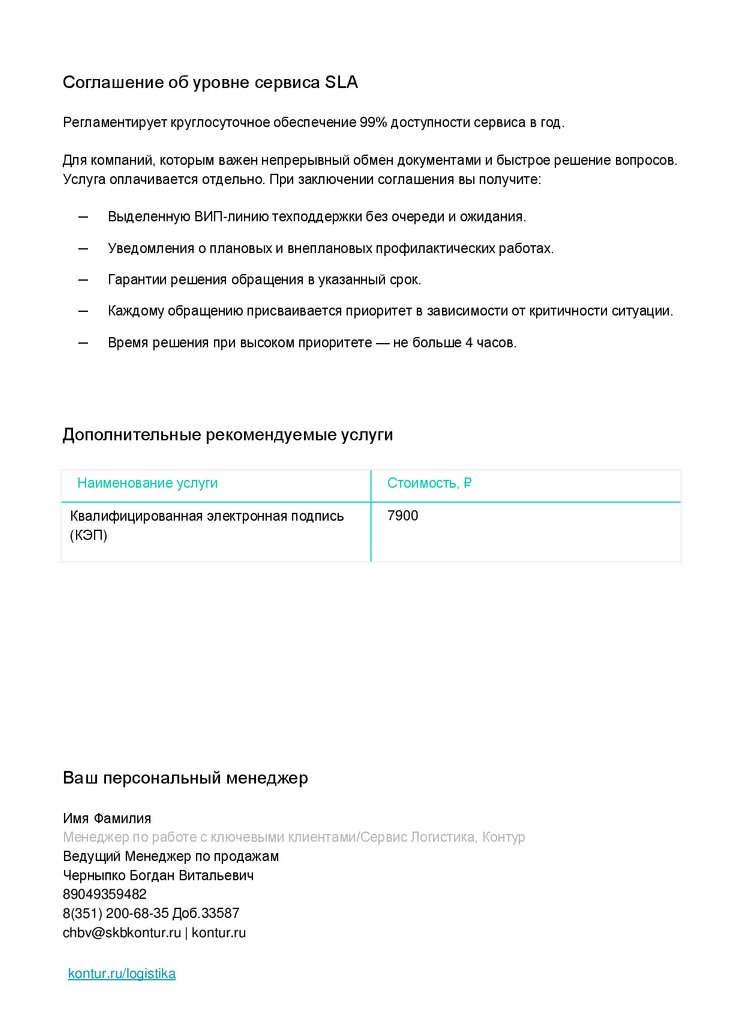 Соглашение об уровне сервиса SLA

Регламентирует круглосуточное обеспечение 99% доступности сервиса в год.

Для компаний, которым важен непрерывный обмен документами и быстрое решение вопросов. Услуга оплачивается отдельно. При заключении соглашения вы получите:

— Выделенную ВИП-линию техподдержки без очереди и ожидания.

— Уведомления о плановых и внеплановых профилактических работах.

— Гарантии решения обращения в указанный срок.

— Каждому обращению присваивается приоритет в зависимости от критичности ситуации.

— Время решения при высоком приоритете — не больше 4 часов.

Дополнительные рекомендуемые услуги

| Наименование услуги | Стоимость, ₽ |
|---|---|
| Квалифицированная электронная подпись (КЭП) | 7900 |

Ваш персональный менеджер

Имя Фамилия
Менеджер по работе с ключевыми клиентами/Сервис Логистика, Контур
Ведущий Менеджер по продажам
Чернышко Богдан Витальевич
89049359482
8(351) 200-68-35 Доб.33587
chbv@skbkontur.ru | kontur.ru

kontur.ru/logistika